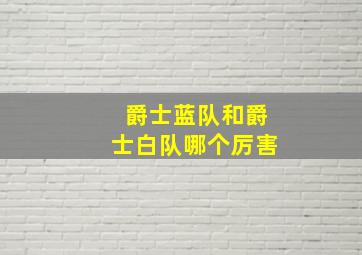 爵士蓝队和爵士白队哪个厉害